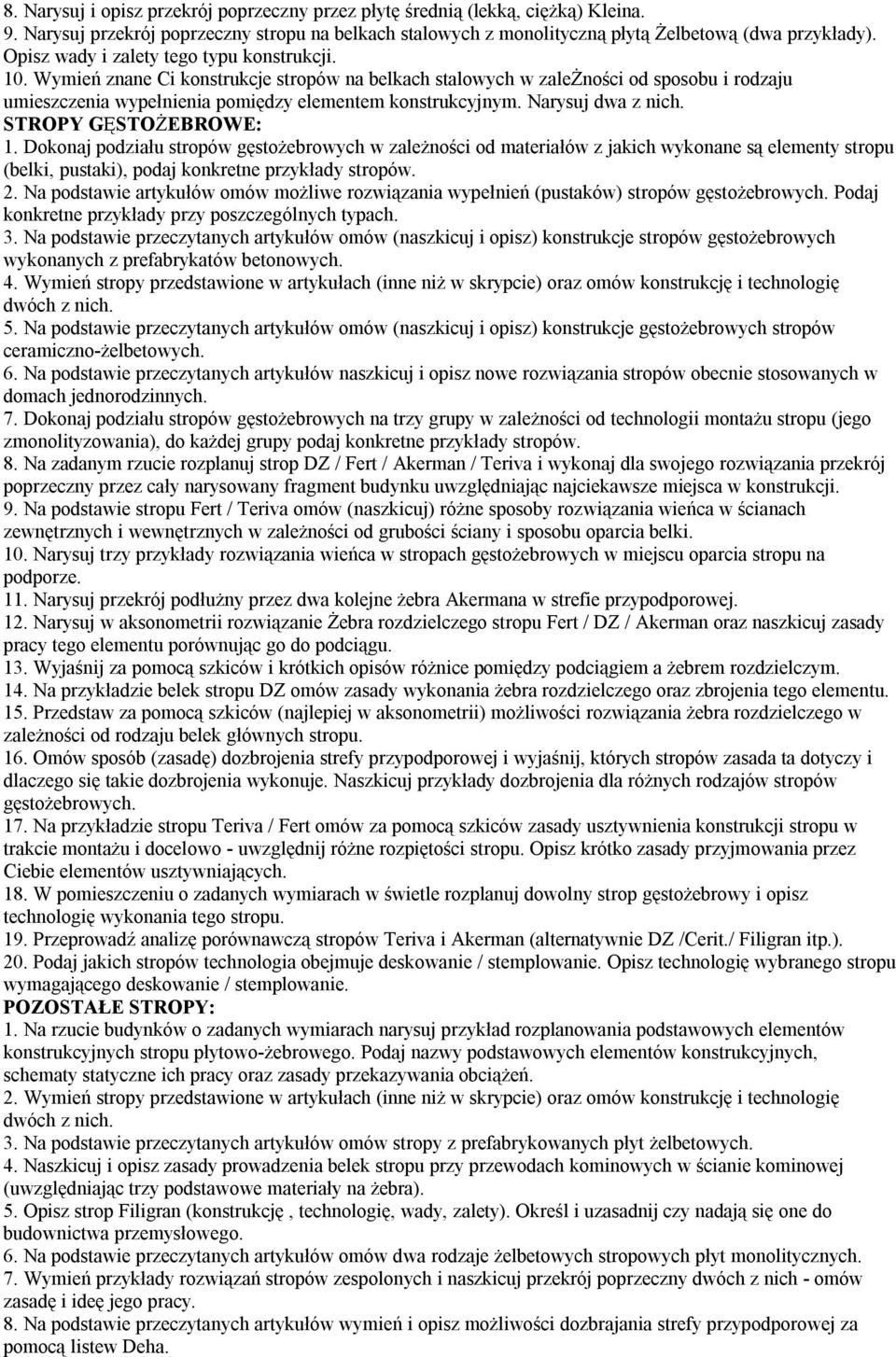 8. Narysuj i opisz przekrój poprzeczny przez płytę średnią (lekką, ciężką) Kleina.
9. Narysuj przekrój poprzeczny stropu na belkach stalowych z monolityczną płytą Żelbetową (dwa przykłady). Opisz wady i zalety tego typu konstrukcji.
10. Wymień znane Ci konstrukcje stropów na belkach stalowych w zaleŻności od sposobu i rodzaju umieszczenia wypełnienia pomiędzy elementem konstrukcyjnym. Narysuj dwa z nich.
STROPY GĘSTOŻEBROWE:
1. Dokonaj podziału stropów gęstożebrowych w zależności od materiałów z jakich wykonane są elementy stropu (belki, pustaki), podaj konkretne przykłady stropów.
2. Na podstawie artykułów omów możliwe rozwiązania wypełnień (pustaków) stropów gęstożebrowych. Podaj konkretne przykłady przy poszczególnych typach.
3. Na podstawie przeczytanych artykułów omów (naszkicuj i opisz) konstrukcje stropów gęstożebrowych wykonanych z prefabrykatów betonowych.
4. Wymień stropy przedstawione w artykułach (inne niż w skrypcie) oraz omów konstrukcję i technologię dwóch z nich.
5. Na podstawie przeczytanych artykułów omów (naszkicuj i opisz) konstrukcje gęstożebrowych stropów ceramiczno-żelbetowych.
6. Na podstawie przeczytanych artykułów naszkicuj i opisz nowe rozwiązania stropów obecnie stosowanych w domach jednorodzinnych.
7. Dokonaj podziału stropów gęstożebrowych na trzy grupy w zależności od technologii montażu stropu (jego zmonolityzowania), do każdej grupy podaj konkretne przykłady stropów.
8. Na zadanym rzucie rozplanuj strop DZ / Fert / Akerman / Teriva i wykonaj dla swojego rozwiązania przekrój poprzeczny przez cały narysowany fragment budynku uwzględniając najciekawsze miejsca w konstrukcji.
9. Na podstawie stropu Fert / Teriva omów (naszkicuj) różne sposoby rozwiązania wieńca w ścianach zewnętrznych i wewnętrznych w zależności od grubości ściany i sposobu oparcia belki.
10. Narysuj trzy przykłady rozwiązania wieńca w stropach gęstożebrowych w miejscu oparcia stropu na podporze.
11. Narysuj przekrój podłużny przez dwa kolejne żebra Akermana w strefie przypodporowej.
12. Narysuj w aksonometrii rozwiązanie Żebra rozdzielczego stropu Fert / DZ / Akerman oraz naszkicuj zasady pracy tego elementu porównując go do podciągu.
13. Wyjaśnij za pomocą szkiców i krótkich opisów różnice pomiędzy podciągiem a żebrem rozdzielczym.
14. Na przykładzie belek stropu DZ omów zasady wykonania żebra rozdzielczego oraz zbrojenia tego elementu.
15. Przedstaw za pomocą szkiców (najlepiej w aksonometrii) możliwości rozwiązania żebra rozdzielczego w zależności od rodzaju belek głównych stropu.
16. Omów sposób (zasadę) dozbrojenia strefy przypodporowej i wyjaśnij, których stropów zasada ta dotyczy i dlaczego się takie dozbrojenia wykonuje. Naszkicuj przykłady dozbrojenia dla różnych rodzajów stropów gęstożebrowych.
17. Na przykładzie stropu Teriva / Fert omów za pomocą szkiców zasady usztywnienia konstrukcji stropu w trakcie montażu i docelowo - uwzględnij różne rozpiętości stropu. Opisz krótko zasady przyjmowania przez Ciebie elementów usztywniających.
18. W pomieszczeniu o zadanych wymiarach w świetle rozplanuj dowolny strop gęstożebrowy i opisz technologię wykonania tego stropu.
19. Przeprowadź analizę porównawczą stropów Teriva i Akerman (alternatywnie DZ /Cerit./ Filigran itp.).
20. Podaj jakich stropów technologia obejmuje deskowanie / stemplowanie. Opisz technologię wybranego stropu wymagającego deskowanie / stemplowanie.
POZOSTAŁE STROPY:
1. Na rzucie budynków o zadanych wymiarach narysuj przykład rozplanowania podstawowych elementów konstrukcyjnych stropu płytowo-żebrowego. Podaj nazwy podstawowych elementów konstrukcyjnych, schematy statyczne ich pracy oraz zasady przekazywania obciążeń.
2. Wymień stropy przedstawione w artykułach (inne niż w skrypcie) oraz omów konstrukcję i technologię dwóch z nich.
3. Na podstawie przeczytanych artykułów omów stropy z prefabrykowanych płyt żelbetowych.
4. Naszkicuj i opisz zasady prowadzenia belek stropu przy przewodach kominowych w ścianie kominowej (uwzględniając trzy podstawowe materiały na żebra).
5. Opisz strop Filigran (konstrukcję , technologię, wady, zalety). Określ i uzasadnij czy nadają się one do budownictwa przemysłowego.
6. Na podstawie przeczytanych artykułów omów dwa rodzaje żelbetowych stropów płyt monolitycznych.
7. Wymień przykłady rozwiązań stropów zespolonych i naszkicuj przekrój poprzeczny dwóch z nich - omów zasadę i ideę jego pracy.
8. Na podstawie przeczytanych artykułów wymień i opisz możliwości dozbrajania strefy przypodporowej za pomocą listew Deha.